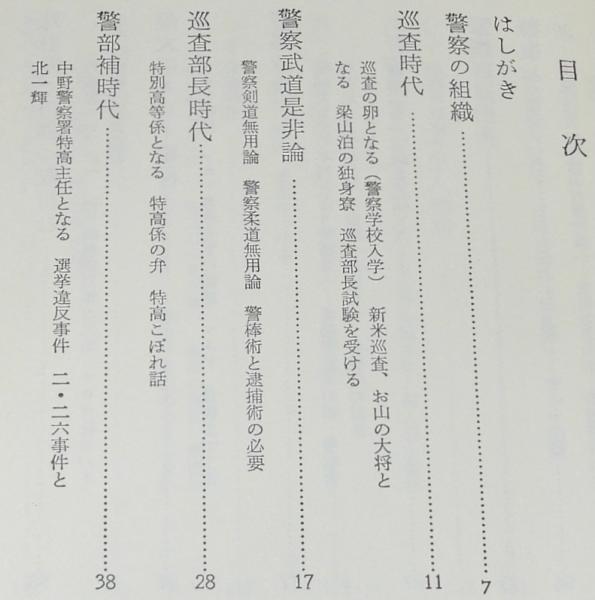 目次

はしがき

警察の組織 7

巡査時代 11

巡査の卵となる(警察学校入学) 新米巡査、お山の大将となる 梁山泊の独身寮 巡査部長試験を受ける

警察武道是非論 17

警察剣道無用論 警察柔道無用論 警棒術と逮捕術の必要

巡査部長時代 28

特別高等係となる 特高係の弁 特高こぼれ話

警部補時代 38

中野警察署特高主任となる 選挙違反事件 二・二六事件と北一輝